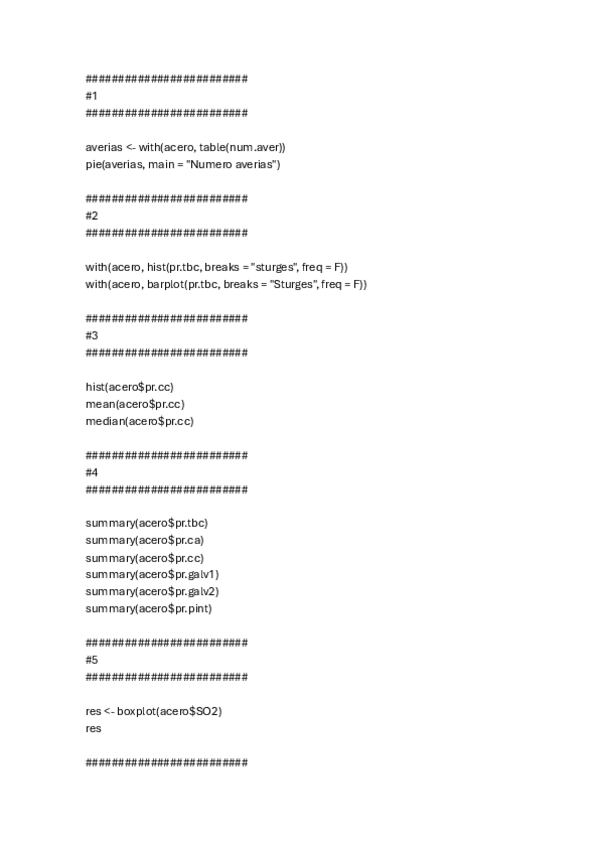 ########################
#1
########################

averias <- with(acero, table(num.aver))
pie(averias, main = "Numero averias")

########################
#2
########################

with(acero, hist(pr.tbc, breaks = "sturges", freq = F))
with(acero, barplot(pr.tbc, breaks = "Sturges", freq = F))

########################
#3
########################

hist(acero$pr.cc)
mean(acero$pr.cc)
median(acero$pr.cc)

########################
#4
########################

summary(acero$pr.tbc)
summary(acero$pr.ca)
summary(acero$pr.cc)
summary(acero$pr.galv1)
summary(acero$pr.galv2)
summary(acero$pr.pint)

########################
#5
########################

res <- boxplot(acero$SO2)
res

########################